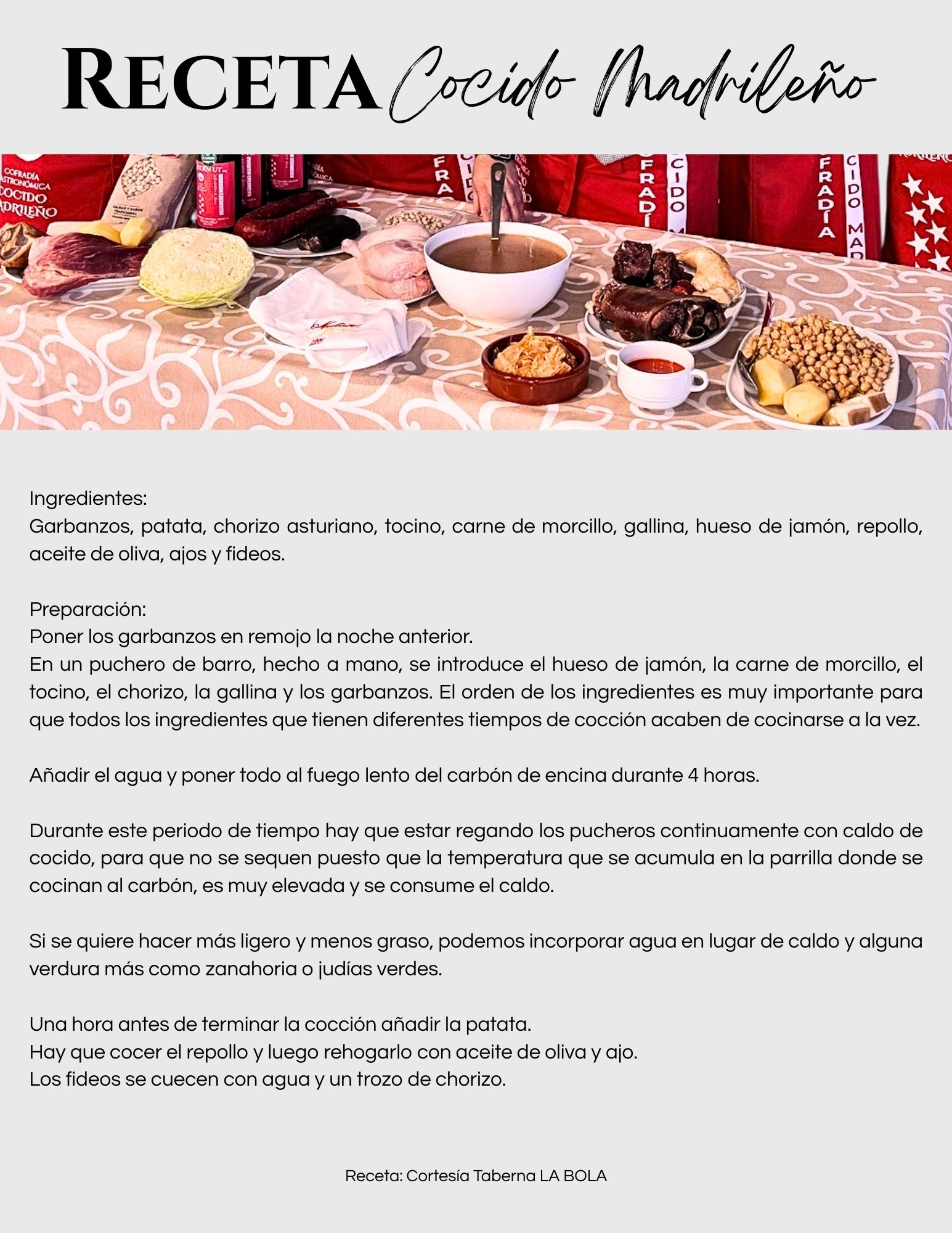 RECETA Cocido Madrileño

COFRADÍA GASTRONÓMICA COCIDO MADRILEÑO

Ingredientes:
Garbanzos, patata, chorizo asturiano, tocino, carne de morcillo, gallina, hueso de jamón, repollo, aceite de oliva, ajos y fideos.

Preparación:
Poner los garbanzos en remojo la noche anterior.
En un puchero de barro, hecho a mano, se introduce el hueso de jamón, la carne de morcillo, el tocino, el chorizo, la gallina y los garbanzos. El orden de los ingredientes es muy importante para que todos los ingredientes que tienen diferentes tiempos de cocción acaben de cocinarse a la vez.

Añadir el agua y poner todo al fuego lento del carbón de encina durante 4 horas.

Durante este periodo de tiempo hay que estar regando los pucheros continuamente con caldo de cocido, para que no se sequen puesto que la temperatura que se acumula en la parrilla donde se cocinan al carbón, es muy elevada y se consume el caldo.

Si se quiere hacer más ligero y menos graso, podemos incorporar agua en lugar de caldo y alguna verdura más como zanahoria o judías verdes.

Una hora antes de terminar la cocción añadir la patata.
Hay que cocer el repollo y luego rehogarlo con aceite de oliva y ajo.
Los fideos se cuecen con agua y un trozo de chorizo.

Receta: Cortesía Taberna LA BOLA